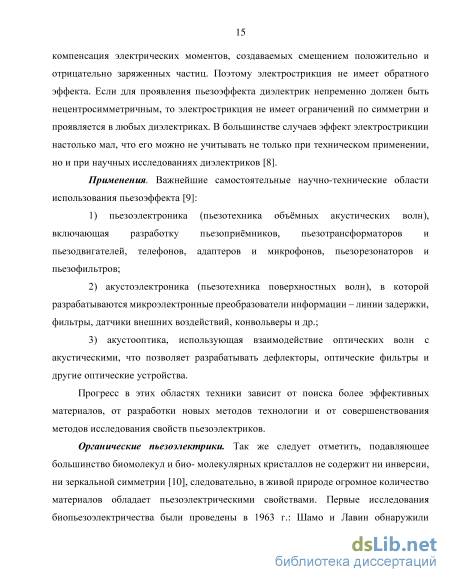 15

компенсация электрических моментов, создаваемых смещением положительно и отрицательно заряженных частиц. Поэтому электрострикция не имеет обратного эффекта. Если для проявления пьезоэффекта диэлектрик непременно должен быть нецентросимметричным, то электрострикция не имеет ограничений по симметрии и проявляется в любых диэлектриках. В большинстве случаев эффект электрострикции настолько мал, что его можно не учитывать не только при техническом применении, но и при научных исследованиях диэлектриков [8].

Применения. Важнейшие самостоятельные научно-технические области использования пьезоэффекта [9]:

1) пьезоэлектроника (пьезотехника объёмных акустических волн), включающая разработку пьезоприёмников, пьезотрансформаторов и пьезодвигателей, телефонов, адаптеров и микрофонов, пьезорезонаторов и пьезофильтров;

2) акустоэлектроника (пьезотехника поверхностных волн), в которой разрабатываются микроэлектронные преобразователи информации – линии задержки, фильтры, датчики внешних воздействий, конвольверы и др.;

3) акустооптика, использующая взаимодействие оптических волн с акустическими, что позволяет разрабатывать дефлекторы, оптические фильтры и другие оптические устройства.

Прогресс в этих областях техники зависит от поиска более эффективных материалов, от разработки новых методов технологии и от совершенствования методов исследования свойств пьезоэлектриков.

Органические пьезоэлектрики. Так же следует отметить, подавляющее большинство биомолекул и био- молекулярных кристаллов не содержит ни инверсии, ни зеркальной симметрии [10], следовательно, в живой природе огромное количество материалов обладает пьезоэлектрическими свойствами. Первые исследования биопьезоэлектричества были проведены в 1963 г.: Шамо и Лавин обнаружили

dsLib.net
библиотека диссертаций